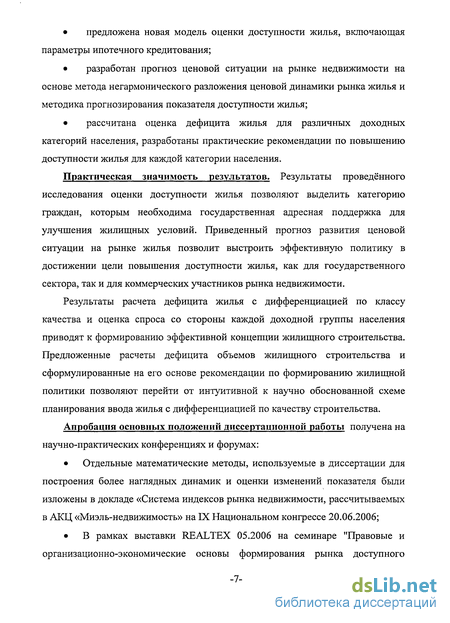 • предложена новая модель оценки доступности жилья, включающая параметры ипотечного кредитования;

• разработан прогноз ценовой ситуации на рынке недвижимости на основе метода негармонического разложения ценовой динамики рынка жилья и методика прогнозирования показателя доступности жилья;

• рассчитана оценка дефицита жилья для различных доходных категорий населения, разработаны практические рекомендации по повышению доступности жилья для каждой категории населения.

Практическая значимость результатов. Результаты проведённого исследования оценки доступности жилья позволяют выделить категорию граждан, которым необходима государственная адресная поддержка для улучшения жилищных условий. Приведенный прогноз развития ценовой ситуации на рынке жилья позволит выстроить эффективную политику в достижении цели повышения доступности жилья, как для государственного сектора, так и для коммерческих участников рынка недвижимости.

Результаты расчета дефицита жилья с дифференциацией по классу качества и оценка спроса со стороны каждой доходной группы населения приводят к формированию эффективной концепции жилищного строительства. Предложенные расчеты дефицита объемов жилищного строительства и сформулированные на его основе рекомендации по формированию жилищной политики позволяют перейти от интуитивной к научно обоснованной схеме планирования ввода жилья с дифференциацией по качеству строительства.

Апробация основных положений диссертационной работы получена на научно-практических конференциях и форумах:

• Отдельные математические методы, используемые в диссертации для построения более наглядных динамик и оценки изменений показателя были изложены в докладе «Система индексов рынка недвижимости, рассчитываемых в АКЦ «Миэль-недвижимость» на IX Национальном конгрессе 20.06.2006;

• В рамках выставки REALTEX 05.2006 на семинаре "Правовые и организационно-экономические основы формирования рынка доступного

-7-

dsLib.net
библиотека диссертаций